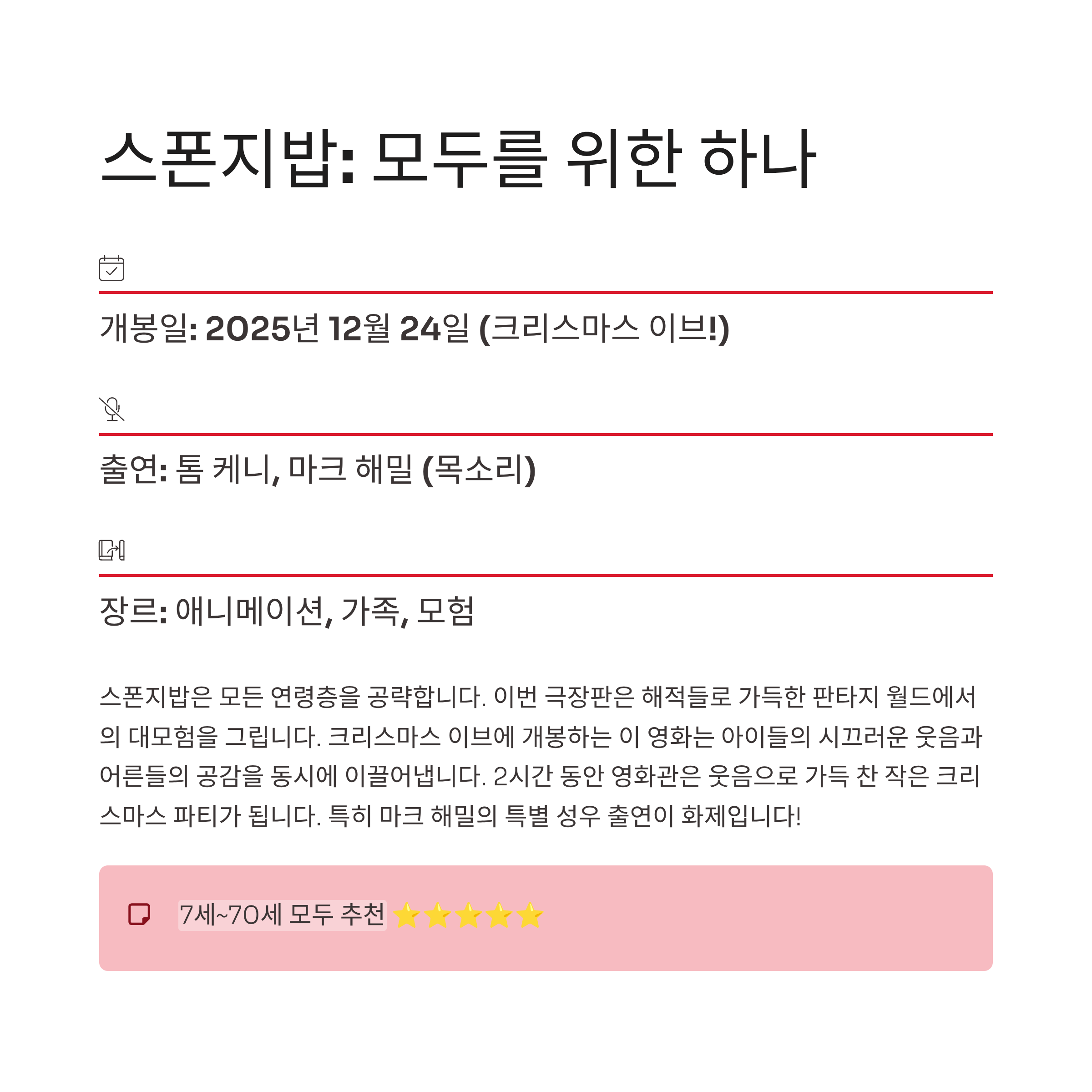 스폰지밥: 모두를 위한 하나

개봉일: 2025년 12월 24일 (크리스마스 이브!)

출연: 톰 케니, 마크 해밀 (목소리)

장르: 애니메이션, 가족, 모험

스폰지밥은 모든 연령층을 공략합니다. 이번 극장판은 해적들로 가득한 판타지 월드에서의 대모험을 그립니다. 크리스마스 이브에 개봉하는 이 영화는 아이들의 시끄러운 웃음과 어른들의 공감을 동시에 이끌어냅니다. 2시간 동안 영화관은 웃음으로 가득 찬 작은 크리스마스 파티가 됩니다. 특히 마크 해밀의 특별 성우 출연이 화제입니다!

7세~70세 모두 추천 ⭐⭐⭐⭐⭐